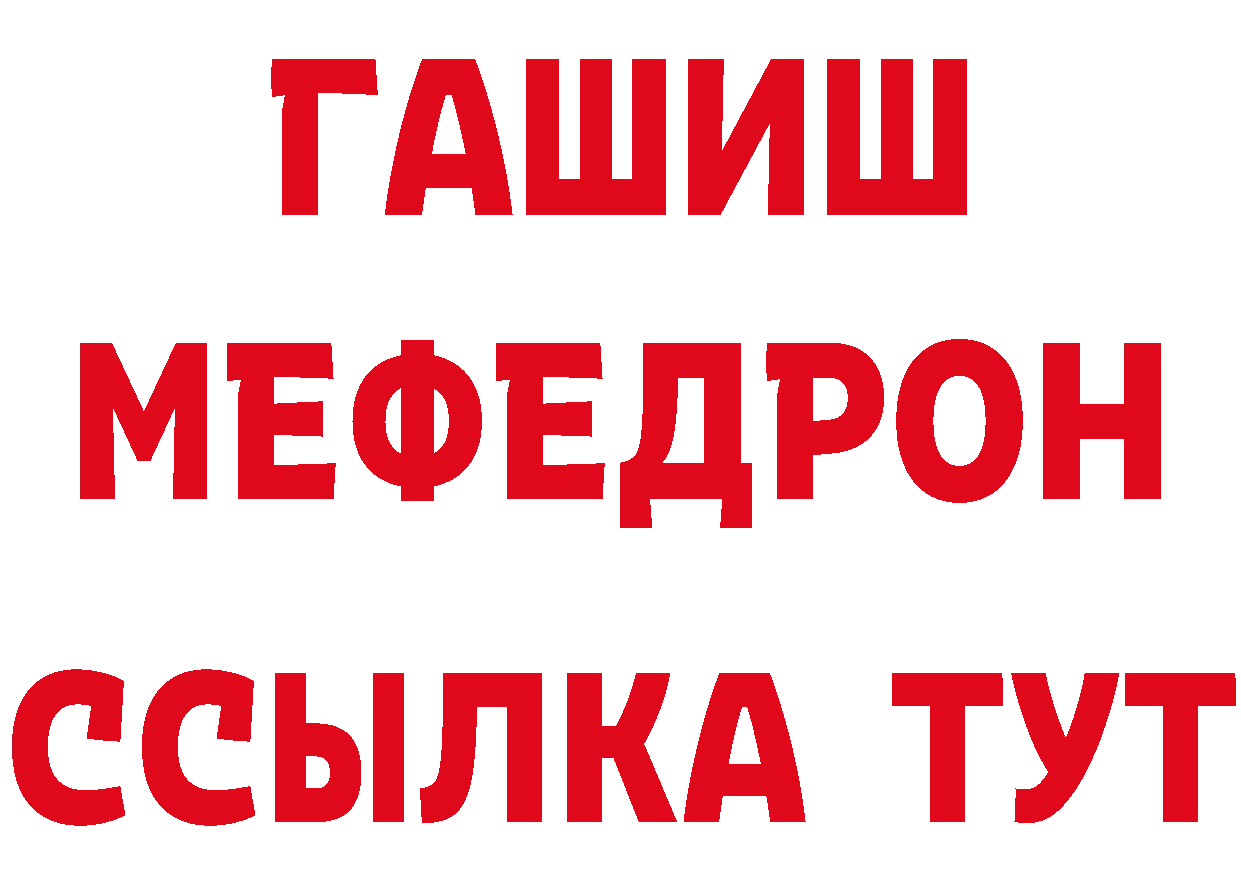 ГАШИШ
МЕФЕДРОН
ССЫЛКА ТУТ